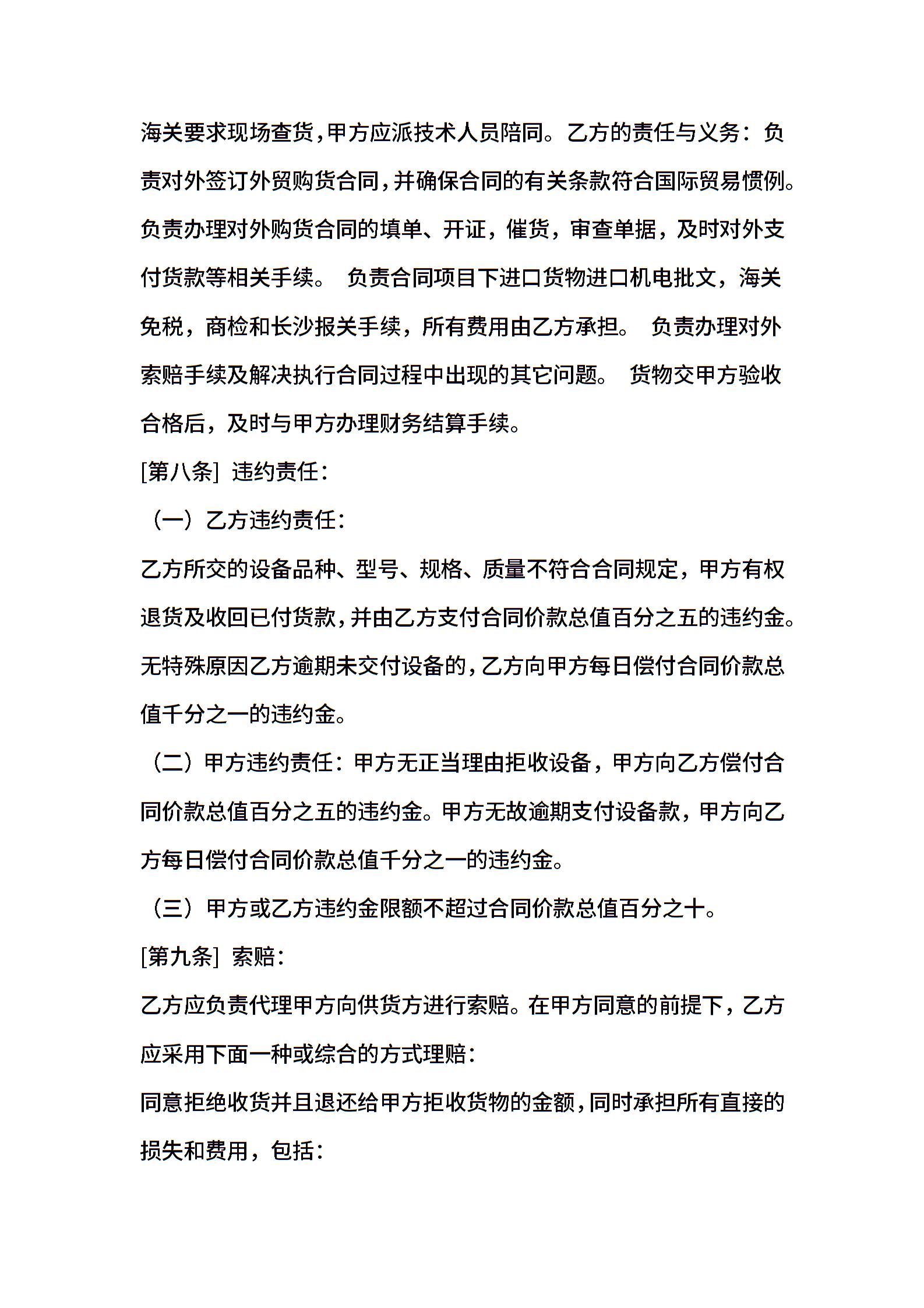 海关要求现场查货，甲方应派技术人员陪同。乙方的责任与义务：负责对外签订外贸购货合同，并确保合同的有关条款符合国际贸易惯例。负责办理对外购货合同的填单、开证，催货，审查单据，及时对外支付货款等相关手续。 负责合同项目下进口货物进口机电批文，海关免税，商检和长沙报关手续，所有费用由乙方承担。 负责办理对外索赔手续及解决执行合同过程中出现的其它问题。 货物交甲方验收合格后，及时与甲方办理财务结算手续。

[第八条] 违约责任：

（一）乙方违约责任：

乙方所交的设备品种、型号、规格、质量不符合合同规定，甲方有权退货及收回已付货款，并由乙方支付合同价款总值百分之五的违约金。无特殊原因乙方逾期未交付设备的，乙方向甲方每日偿付合同价款总值千分之一的违约金。

（二）甲方违约责任：甲方无正当理由拒收设备，甲方向乙方偿付合同价款总值百分之五的违约金。甲方无故逾期支付设备款，甲方向乙方每日偿付合同价款总值千分之一的违约金。

（三）甲方或乙方违约金限额不超过合同价款总值百分之十。

[第九条] 索赔：

乙方应负责代理甲方向供货方进行索赔。在甲方同意的前提下，乙方应采用下面一种或综合的方式理赔：

同意拒绝收货并且退还给甲方拒收货物的金额，同时承担所有直接的损失和费用，包括：